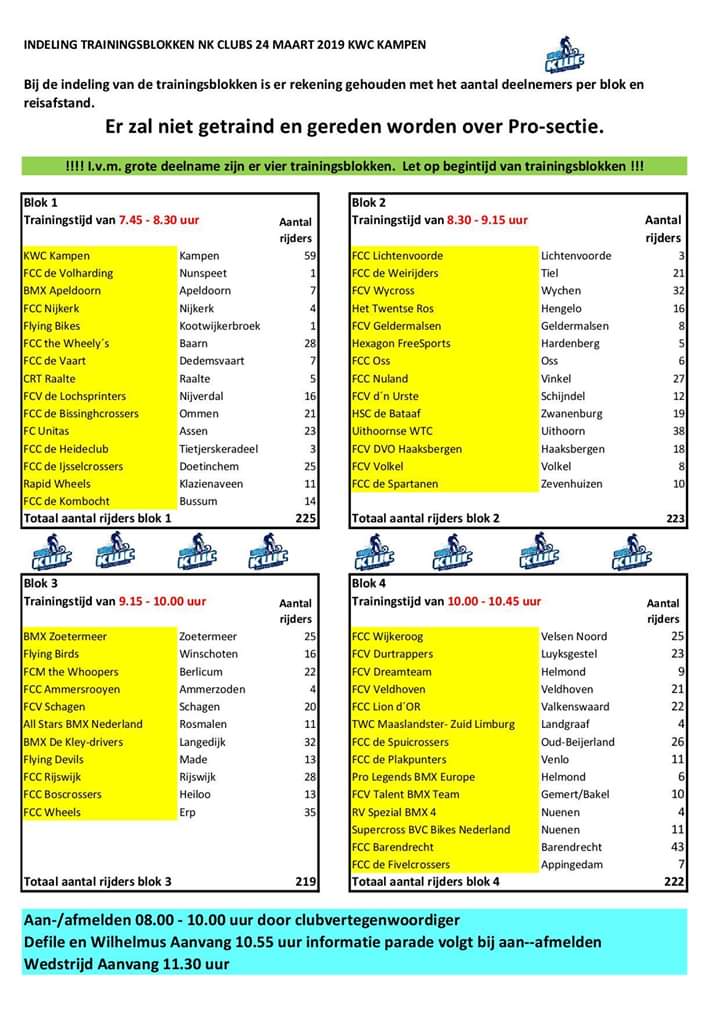 INDELING TRAININGSBLOKKEN NK CLUBS 24 MAART 2019 KWC KAMPEN

KWC

Bij de indeling van de trainingsblokken is er rekening gehouden met het aantal deelnemers per blok en reisafstand.

Er zal niet getraind en gereden worden over Pro-sectie.

!!!! I.v.m. grote deelname zijn er vier trainingsblokken. Let op begintijd van trainingsblokken !!!

| Blok 1 | | |
|---|---|---|
| Trainingstijd van 7.45 - 8.30 uur | | Aantal rijders |
| KWC Kampen | Kampen | 59 |
| FCC de Volharding | Nunspeet | 1 |
| BMX Apeldoorn | Apeldoorn | 7 |
| FCC Nijkerk | Nijkerk | 4 |
| Flying Bikes | Kootwijkerbroek | 1 |
| FCC the Wheely´s | Baarn | 28 |
| FCC de Vaart | Dedemsvaart | 7 |
| CRT Raalte | Raalte | 5 |
| FCV de Lochsprinters | Nijverdal | 16 |
| FCC de Bissinghcrossers | Ommen | 21 |
| FC Unitas | Assen | 23 |
| FCC de Heideclub | Tietjerskeradeel | 3 |
| FCC de Ijsselcrossers | Doetinchem | 25 |
| Rapid Wheels | Klazienaveen | 11 |
| FCC de Kombocht | Bussum | 14 |
| Totaal aantal rijders blok 1 | | 225 |

| Blok 2 | | |
|---|---|---|
| Trainingstijd van 8.30 - 9.15 uur | | Aantal rijders |
| FCC Lichtenvoorde | Lichtenvoorde | 3 |
| FCC de Weirijders | Tiel | 21 |
| FCV Wycross | Wychen | 32 |
| Het Twentse Ros | Hengelo | 16 |
| FCV Geldermalsen | Geldermalsen | 8 |
| Hexagon FreeSports | Hardenberg | 5 |
| FCC Oss | Oss | 6 |
| FCC Nuland | Vinkel | 27 |
| FCV d´n Urste | Schijndel | 12 |
| HSC de Bataaf | Zwanenburg | 19 |
| Uithoornse WTC | Uithoorn | 38 |
| FCV DVO Haaksbergen | Haaksbergen | 18 |
| FCV Volkel | Volkel | 8 |
| FCC de Spartanen | Zevenhuizen | 10 |
| Totaal aantal rijders blok 2 | | 223 |

KWC KWC KWC KWC KWC KWC KWC KWC

| Blok 3 | | |
|---|---|---|
| Trainingstijd van 9.15 - 10.00 uur | | Aantal rijders |
| BMX Zoetermeer | Zoetermeer | 25 |
| Flying Birds | Winschoten | 16 |
| FCM the Whoopers | Berlicum | 22 |
| FCC Ammersrooyen | Ammerzoden | 4 |
| FCV Schagen | Schagen | 20 |
| All Stars BMX Nederland | Rosmalen | 11 |
| BMX De Kley-drivers | Langedijk | 32 |
| Flying Devils | Made | 13 |
| FCC Rijswijk | Rijswijk | 28 |
| FCC Boscrossers | Heiloo | 13 |
| FCC Wheels | Erp | 35 |
| Totaal aantal rijders blok 3 | | 219 |

| Blok 4 | | |
|---|---|---|
| Trainingstijd van 10.00 - 10.45 uur | | Aantal rijders |
| FCC Wijkeroog | Velsen Noord | 25 |
| FCV Durtrappers | Luyksgestel | 23 |
| FCV Dreamteam | Helmond | 9 |
| FCV Veldhoven | Veldhoven | 21 |
| FCC Lion d´OR | Valkenswaard | 22 |
| TWC Maaslandster- Zuid Limburg | Landgraaf | 4 |
| FCC de Spuicrossers | Oud-Beijerland | 26 |
| FCC de Plakpunters | Venlo | 11 |
| Pro Legends BMX Europe | Helmond | 6 |
| FCV Talent BMX Team | Gemert/Bakel | 10 |
| RV Spezial BMX 4 | Nuenen | 4 |
| Supercross BVC Bikes Nederland | Nuenen | 11 |
| FCC Barendrecht | Barendrecht | 43 |
| FCC de Fivelcrossers | Appingedam | 7 |
| Totaal aantal rijders blok 4 | | 222 |

Aan-/afmelden 08.00 - 10.00 uur door clubvertegenwoordiger
Defile en Wilhelmus Aanvang 10.55 uur informatie parade volgt bij aan--afmelden
Wedstrijd Aanvang 11.30 uur